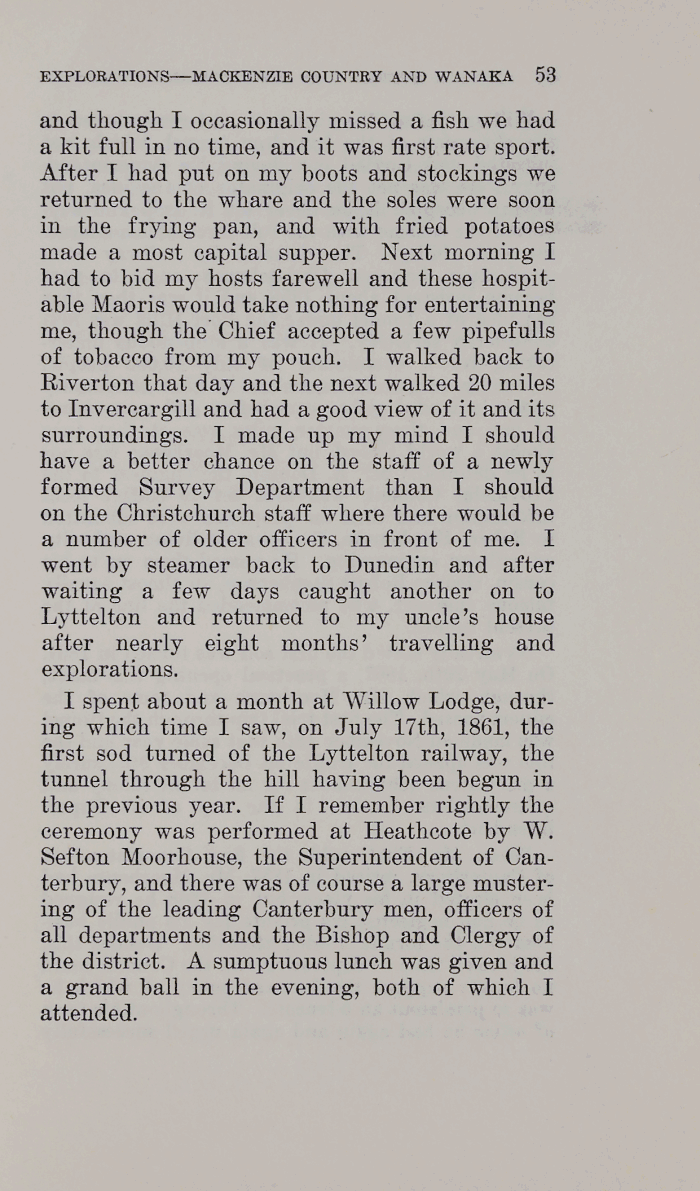 EXPLORATIONS—MACKENZIE COUNTRY AND WANAKA 53

and though I occasionally missed a fish we had a kit full in no time, and it was first rate sport. After I had put on my boots and stockings we returned to the whare and the soles were soon in the frying pan, and with fried potatoes made a most capital supper. Next morning I had to bid my hosts farewell and these hospitable Maoris would take nothing for entertaining me, though the Chief accepted a few pipefulls of tobacco from my pouch. I walked back to Riverton that day and the next walked 20 miles to Invercargill and had a good view of it and its surroundings. I made up my mind I should have a better chance on the staff of a newly formed Survey Department than I should on the Christchurch staff where there would be a number of older officers in front of me. I went by steamer back to Dunedin and after waiting a few days caught another on to Lyttelton and returned to my uncle's house after nearly eight months' travelling and explorations.

I spent about a month at Willow Lodge, during which time I saw, on July 17th, 1861, the first sod turned of the Lyttelton railway, the tunnel through the hill having been begun in the previous year. If I remember rightly the ceremony was performed at Heathcote by W. Sefton Moorhouse, the Superintendent of Canterbury, and there was of course a large mustering of the leading Canterbury men, officers of all departments and the Bishop and Clergy of the district. A sumptuous lunch was given and a grand ball in the evening, both of which I attended.